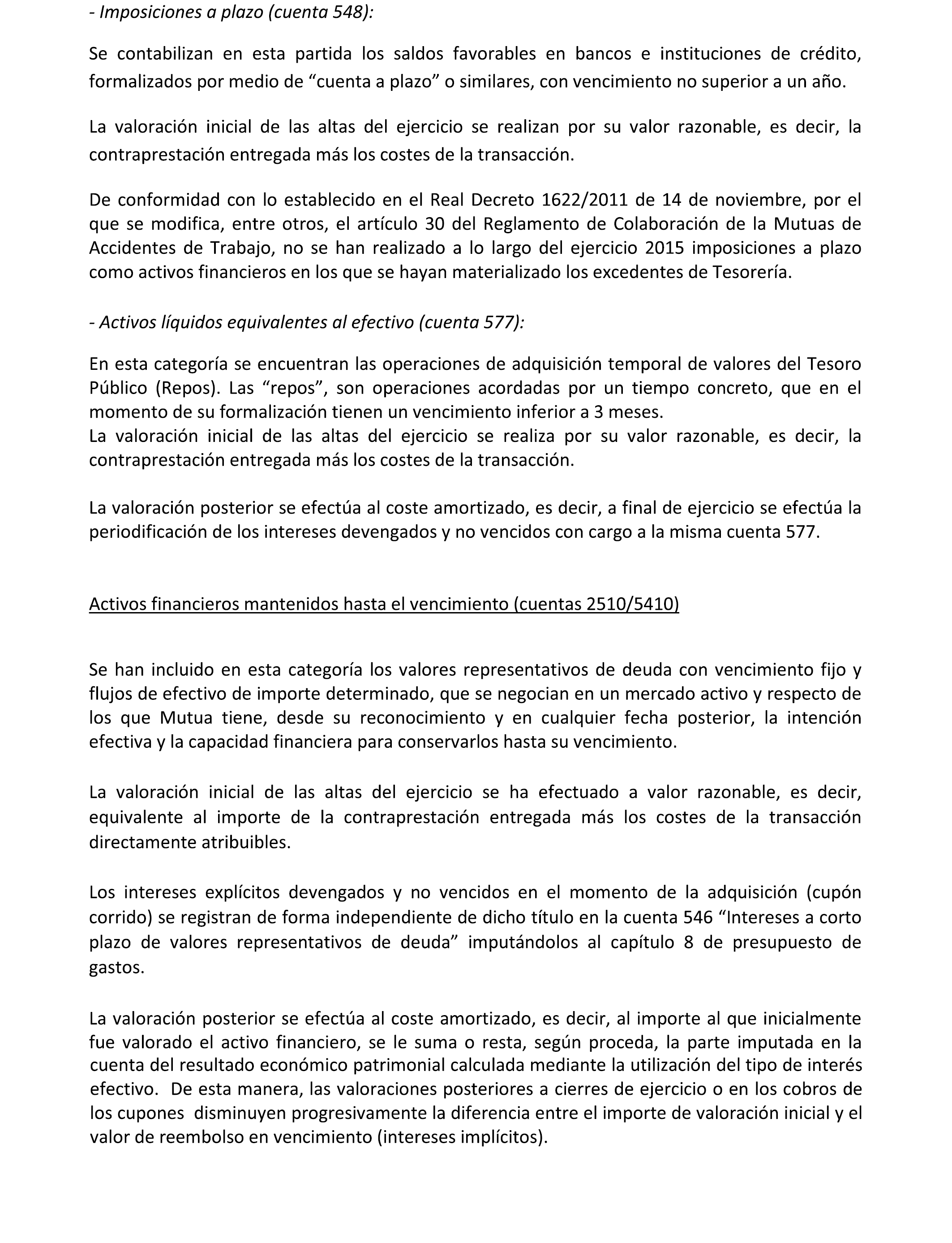 - Imposiciones a plazo (cuenta 548):

Se contabilizan en esta partida los saldos favorables en bancos e instituciones de crédito, formalizados por medio de “cuenta a plazo” o similares, con vencimiento no superior a un año.

La valoración inicial de las altas del ejercicio se realizan por su valor razonable, es decir, la contraprestación entregada más los costes de la transacción.

De conformidad con lo establecido en el Real Decreto 1622/2011 de 14 de noviembre, por el que se modifica, entre otros, el artículo 30 del Reglamento de Colaboración de la Mutuas de Accidentes de Trabajo, no se han realizado a lo largo del ejercicio 2015 imposiciones a plazo como activos financieros en los que se hayan materializado los excedentes de Tesorería.

- Activos líquidos equivalentes al efectivo (cuenta 577):

En esta categoría se encuentran las operaciones de adquisición temporal de valores del Tesoro Público (Repos). Las “repos”, son operaciones acordadas por un tiempo concreto, que en el momento de su formalización tienen un vencimiento inferior a 3 meses.
La valoración inicial de las altas del ejercicio se realiza por su valor razonable, es decir, la contraprestación entregada más los costes de la transacción.

La valoración posterior se efectúa al coste amortizado, es decir, a final de ejercicio se efectúa la periodificación de los intereses devengados y no vencidos con cargo a la misma cuenta 577.

Activos financieros mantenidos hasta el vencimiento (cuentas 2510/5410)

Se han incluido en esta categoría los valores representativos de deuda con vencimiento fijo y flujos de efectivo de importe determinado, que se negocian en un mercado activo y respecto de los que Mutua tiene, desde su reconocimiento y en cualquier fecha posterior, la intención efectiva y la capacidad financiera para conservarlos hasta su vencimiento.

La valoración inicial de las altas del ejercicio se ha efectuado a valor razonable, es decir, equivalente al importe de la contraprestación entregada más los costes de la transacción directamente atribuibles.

Los intereses explícitos devengados y no vencidos en el momento de la adquisición (cupón corrido) se registran de forma independiente de dicho título en la cuenta 546 “Intereses a corto plazo de valores representativos de deuda” imputándolos al capítulo 8 de presupuesto de gastos.

La valoración posterior se efectúa al coste amortizado, es decir, al importe al que inicialmente fue valorado el activo financiero, se le suma o resta, según proceda, la parte imputada en la cuenta del resultado económico patrimonial calculada mediante la utilización del tipo de interés efectivo. De esta manera, las valoraciones posteriores a cierres de ejercicio o en los cobros de los cupones disminuyen progresivamente la diferencia entre el importe de valoración inicial y el valor de reembolso en vencimiento (intereses implícitos).